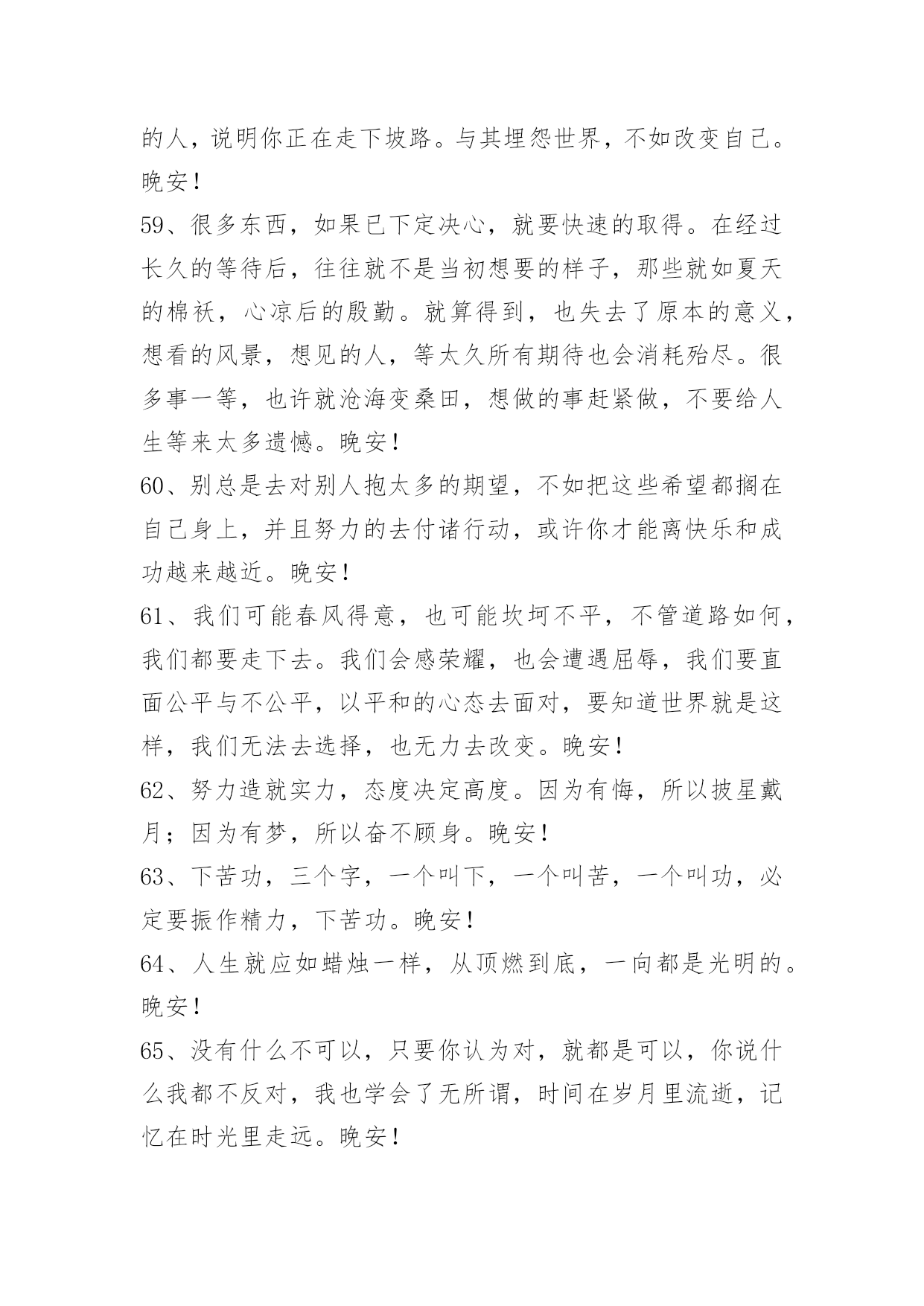 的人，说明你正在走下坡路。与其埋怨世界，不如改变自己。晚安！

59、很多东西，如果已下定决心，就要快速的取得。在经过长久的等待后，往往就不是当初想要的样子，那些就如夏天的棉袄，心凉后的殷勤。就算得到，也失去了原本的意义，想看的风景，想见的人，等太久所有期待也会消耗殆尽。很多事一等，也许就沧海变桑田，想做的事赶紧做，不要给人生等来太多遗憾。晚安！

60、别总是去对别人抱太多的期望，不如把这些希望都搁在自己身上，并且努力的去付诸行动，或许你才能离快乐和成功越来越近。晚安！

61、我们可能春风得意，也可能坎坷不平，不管道路如何，我们都要走下去。我们会感荣耀，也会遭遇屈辱，我们要直面公平与不公平，以平和的心态去面对，要知道世界就是这样，我们无法去选择，也无力去改变。晚安！

62、努力造就实力，态度决定高度。因为有悔，所以披星戴月；因为有梦，所以奋不顾身。晚安！

63、下苦功，三个字，一个叫下，一个叫苦，一个叫功，必定要振作精力，下苦功。晚安！

64、人生就应如蜡烛一样，从顶燃到底，一向都是光明的。晚安！

65、没有什么不可以，只要你认为对，就都是可以，你说什么我都不反对，我也学会了无所谓，时间在岁月里流逝，记忆在时光里走远。晚安！